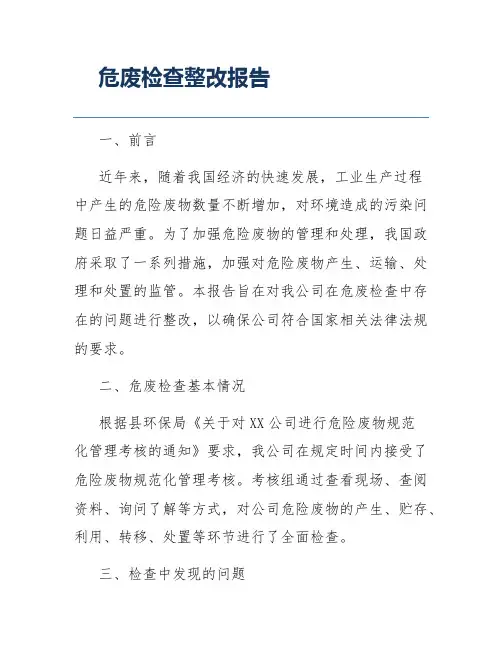 危废检查整改报告

一、前言

近年来，随着我国经济的快速发展，工业生产过程中产生的危险废物数量不断增加，对环境造成的污染问题日益严重。为了加强危险废物的管理和处理，我国政府采取了一系列措施，加强对危险废物产生、运输、处理和处置的监管。本报告旨在对我公司在危废检查中存在的问题进行整改，以确保公司符合国家相关法律法规的要求。

二、危废检查基本情况

根据县环保局《关于对XX公司进行危险废物规范化管理考核的通知》要求，我公司在规定时间内接受了危险废物规范化管理考核。考核组通过查看现场、查阅资料、询问了解等方式，对公司危险废物的产生、贮存、利用、转移、处置等环节进行了全面检查。

三、检查中发现的问题